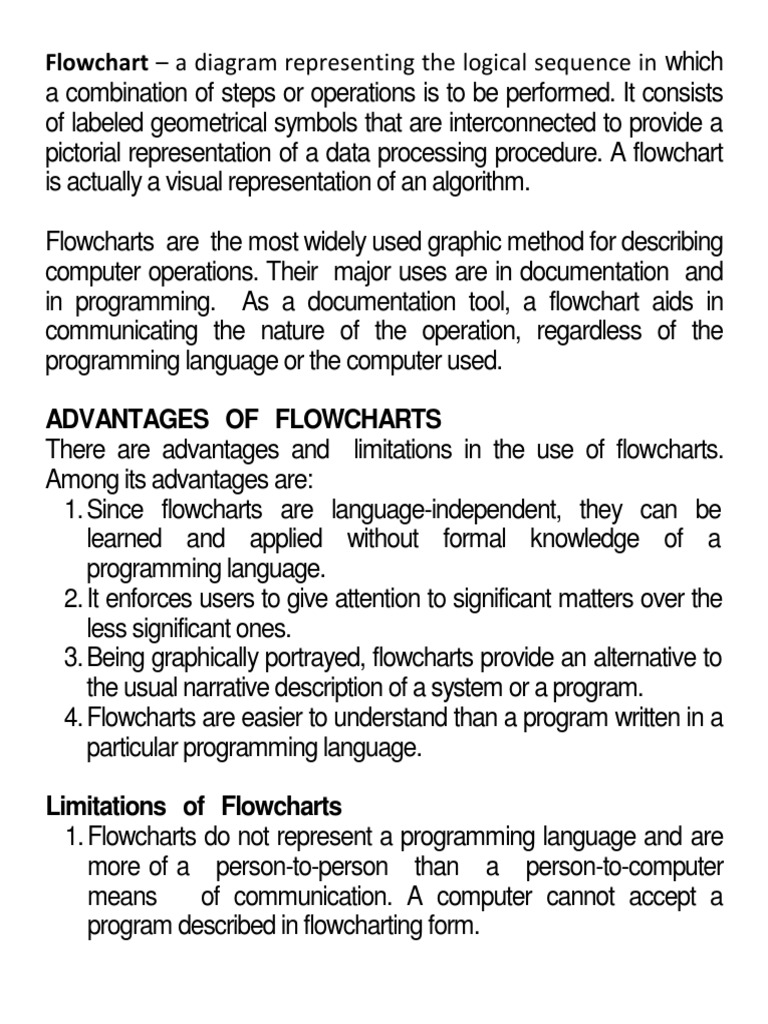 Flowchart – a diagram representing the logical sequence in which a combination of steps or operations is to be performed. It consists of labeled geometrical symbols that are interconnected to provide a pictorial representation of a data processing procedure. A flowchart is actually a visual representation of an algorithm.

Flowcharts are the most widely used graphic method for describing computer operations. Their major uses are in documentation and in programming. As a documentation tool, a flowchart aids in communicating the nature of the operation, regardless of the programming language or the computer used.

ADVANTAGES OF FLOWCHARTS
There are advantages and limitations in the use of flowcharts. Among its advantages are:
1. Since flowcharts are language-independent, they can be learned and applied without formal knowledge of a programming language.
2. It enforces users to give attention to significant matters over the less significant ones.
3. Being graphically portrayed, flowcharts provide an alternative to the usual narrative description of a system or a program.
4. Flowcharts are easier to understand than a program written in a particular programming language.

Limitations of Flowcharts
1. Flowcharts do not represent a programming language and are more of a person-to-person than a person-to-computer means of communication. A computer cannot accept a program described in flowcharting form.